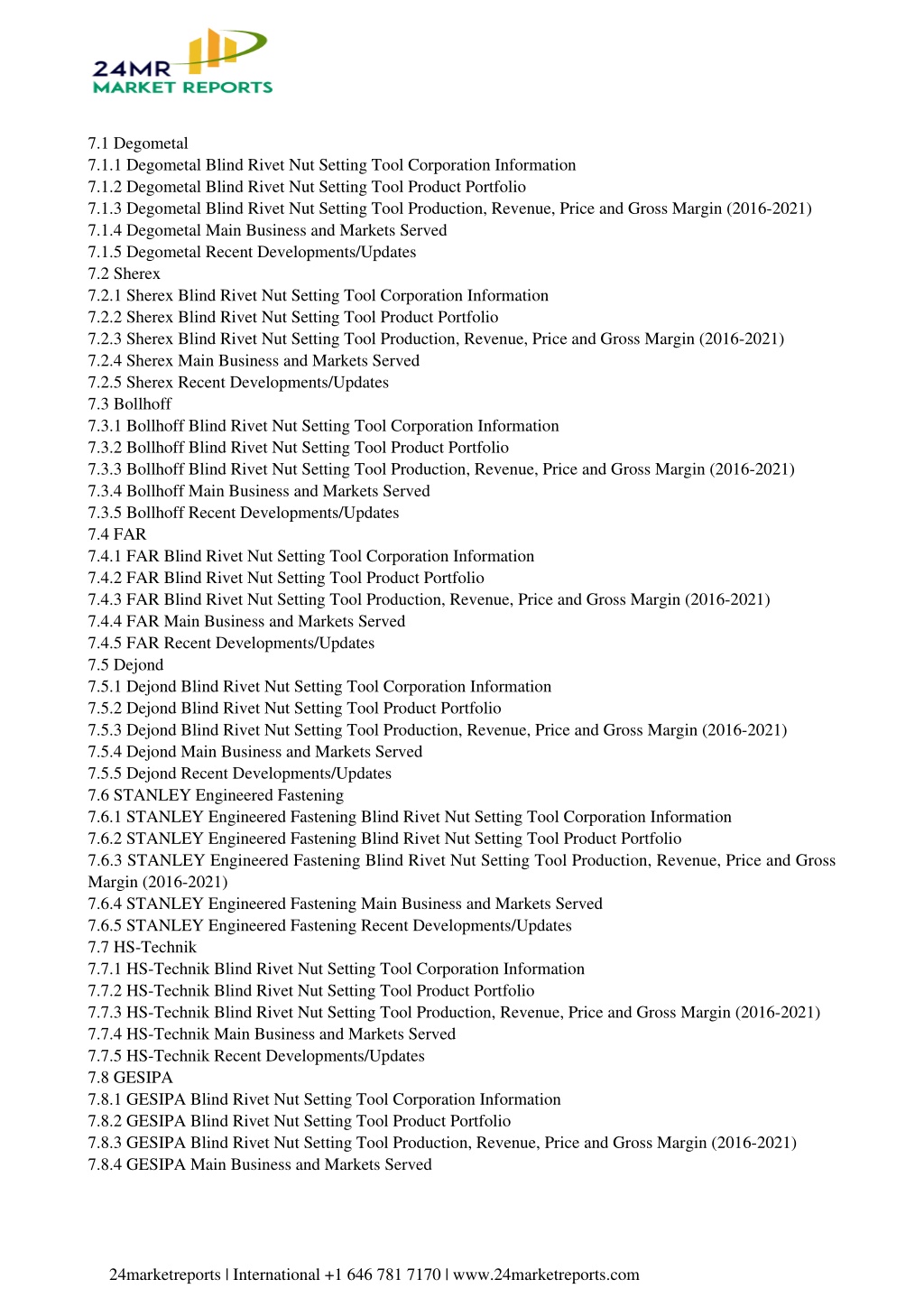 24MR
MARKET REPORTS

7.1 Degometal
7.1.1 Degometal Blind Rivet Nut Setting Tool Corporation Information
7.1.2 Degometal Blind Rivet Nut Setting Tool Product Portfolio
7.1.3 Degometal Blind Rivet Nut Setting Tool Production, Revenue, Price and Gross Margin (2016-2021)
7.1.4 Degometal Main Business and Markets Served
7.1.5 Degometal Recent Developments/Updates
7.2 Sherex
7.2.1 Sherex Blind Rivet Nut Setting Tool Corporation Information
7.2.2 Sherex Blind Rivet Nut Setting Tool Product Portfolio
7.2.3 Sherex Blind Rivet Nut Setting Tool Production, Revenue, Price and Gross Margin (2016-2021)
7.2.4 Sherex Main Business and Markets Served
7.2.5 Sherex Recent Developments/Updates
7.3 Bollhoff
7.3.1 Bollhoff Blind Rivet Nut Setting Tool Corporation Information
7.3.2 Bollhoff Blind Rivet Nut Setting Tool Product Portfolio
7.3.3 Bollhoff Blind Rivet Nut Setting Tool Production, Revenue, Price and Gross Margin (2016-2021)
7.3.4 Bollhoff Main Business and Markets Served
7.3.5 Bollhoff Recent Developments/Updates
7.4 FAR
7.4.1 FAR Blind Rivet Nut Setting Tool Corporation Information
7.4.2 FAR Blind Rivet Nut Setting Tool Product Portfolio
7.4.3 FAR Blind Rivet Nut Setting Tool Production, Revenue, Price and Gross Margin (2016-2021)
7.4.4 FAR Main Business and Markets Served
7.4.5 FAR Recent Developments/Updates
7.5 Dejond
7.5.1 Dejond Blind Rivet Nut Setting Tool Corporation Information
7.5.2 Dejond Blind Rivet Nut Setting Tool Product Portfolio
7.5.3 Dejond Blind Rivet Nut Setting Tool Production, Revenue, Price and Gross Margin (2016-2021)
7.5.4 Dejond Main Business and Markets Served
7.5.5 Dejond Recent Developments/Updates
7.6 STANLEY Engineered Fastening
7.6.1 STANLEY Engineered Fastening Blind Rivet Nut Setting Tool Corporation Information
7.6.2 STANLEY Engineered Fastening Blind Rivet Nut Setting Tool Product Portfolio
7.6.3 STANLEY Engineered Fastening Blind Rivet Nut Setting Tool Production, Revenue, Price and Gross Margin (2016-2021)
7.6.4 STANLEY Engineered Fastening Main Business and Markets Served
7.6.5 STANLEY Engineered Fastening Recent Developments/Updates
7.7 HS-Technik
7.7.1 HS-Technik Blind Rivet Nut Setting Tool Corporation Information
7.7.2 HS-Technik Blind Rivet Nut Setting Tool Product Portfolio
7.7.3 HS-Technik Blind Rivet Nut Setting Tool Production, Revenue, Price and Gross Margin (2016-2021)
7.7.4 HS-Technik Main Business and Markets Served
7.7.5 HS-Technik Recent Developments/Updates
7.8 GESIPA
7.8.1 GESIPA Blind Rivet Nut Setting Tool Corporation Information
7.8.2 GESIPA Blind Rivet Nut Setting Tool Product Portfolio
7.8.3 GESIPA Blind Rivet Nut Setting Tool Production, Revenue, Price and Gross Margin (2016-2021)
7.8.4 GESIPA Main Business and Markets Served

24marketreports | International +1 646 781 7170 | www.24marketreports.com